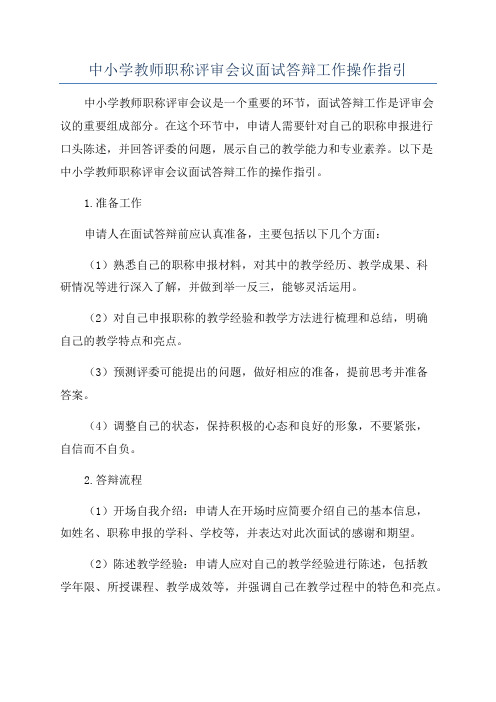 中小学教师职称评审会议面试答辩工作操作指引

中小学教师职称评审会议是一个重要的环节，面试答辩工作是评审会议的重要组成部分。在这个环节中，申请人需要针对自己的职称申报进行口头陈述，并回答评委的问题，展示自己的教学能力和专业素养。以下是中小学教师职称评审会议面试答辩工作的操作指引。

1.准备工作

申请人在面试答辩前应认真准备，主要包括以下几个方面：

（1）熟悉自己的职称申报材料，对其中的教学经历、教学成果、科研情况等进行深入了解，并做到举一反三，能够灵活运用。

（2）对自己申报职称的教学经验和教学方法进行梳理和总结，明确自己的教学特点和亮点。

（3）预测评委可能提出的问题，做好相应的准备，提前思考并准备答案。

（4）调整自己的状态，保持积极的心态和良好的形象，不要紧张，自信而不自负。

2.答辩流程

（1）开场自我介绍：申请人在开场时应简要介绍自己的基本信息，如姓名、职称申报的学科、学校等，并表达对此次面试的感谢和期望。

（2）陈述教学经验：申请人应对自己的教学经验进行陈述，包括教学年限、所授课程、教学成效等，并强调自己在教学过程中的特色和亮点。